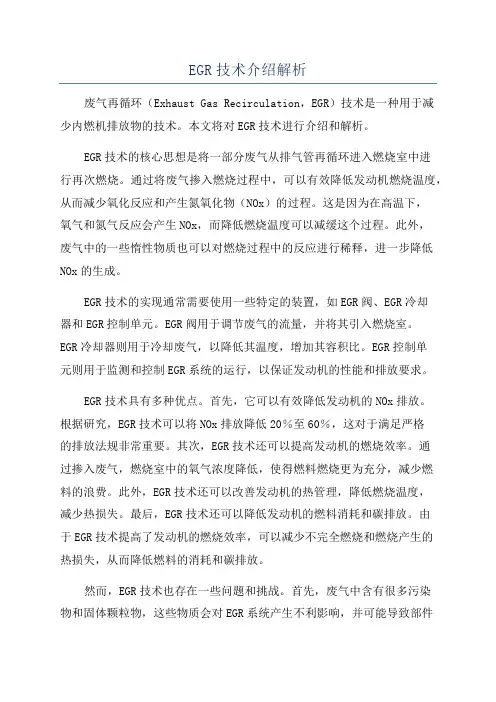 EGR 技术介绍解析

废气再循环（Exhaust Gas Recirculation，EGR）技术是一种用于减少内燃机排放物的技术。本文将对 EGR 技术进行介绍和解析。

EGR 技术的核心思想是将一部分废气从排气管再循环进入燃烧室中进行再次燃烧。通过将废气掺入燃烧过程中，可以有效降低发动机燃烧温度，从而减少氧化反应和产生氮氧化物（NOx）的过程。这是因为在高温下，氧气和氮气反应会产生 NOx，而降低燃烧温度可以减缓这个过程。此外，废气中的一些惰性物质也可以对燃烧过程中的反应进行稀释，进一步降低 NOx 的生成。

EGR 技术的实现通常需要使用一些特定的装置，如 EGR 阀、EGR 冷却器和 EGR 控制单元。EGR 阀用于调节废气的流量，并将其引入燃烧室。EGR 冷却器则用于冷却废气，以降低其温度，增加其容积比。EGR 控制单元则用于监测和控制 EGR 系统的运行，以保证发动机的性能和排放要求。

EGR 技术具有多种优点。首先，它可以有效降低发动机的 NOx 排放。根据研究，EGR 技术可以将 NOx 排放降低 20％至 60％，这对于满足严格的排放法规非常重要。其次，EGR 技术还可以提高发动机的燃烧效率。通过掺入废气，燃烧室中的氧气浓度降低，使得燃料燃烧更为充分，减少燃料的浪费。此外，EGR 技术还可以改善发动机的热管理，降低燃烧温度，减少热损失。最后，EGR 技术还可以降低发动机的燃料消耗和碳排放。由于 EGR 技术提高了发动机的燃烧效率，可以减少不完全燃烧和燃烧产生的热损失，从而降低燃料的消耗和碳排放。

然而，EGR 技术也存在一些问题和挑战。首先，废气中含有很多污染物和固体颗粒物，这些物质会对 EGR 系统产生不利影响，并可能导致部件